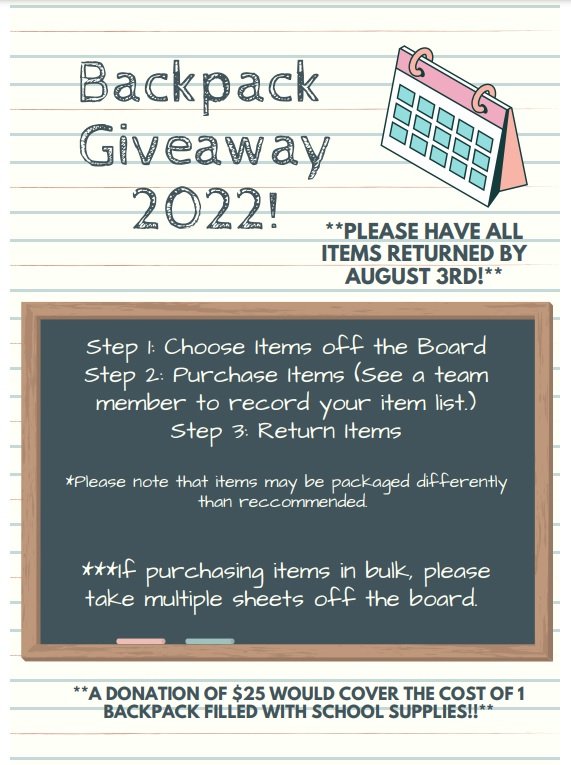 Backpack Giveaway 2022!

**PLEASE HAVE ALL ITEMS RETURNED BY AUGUST 3RD!**

Step 1: Choose Items off the Board
Step 2: Purchase Items (See a team member to record your item list.)
Step 3: Return Items

*Please note that items may be packaged differently than reccommended.

***If purchasing items in bulk, please take multiple sheets off the board.

**A DONATION OF $25 WOULD COVER THE COST OF 1 BACKPACK FILLED WITH SCHOOL SUPPLIES!!**